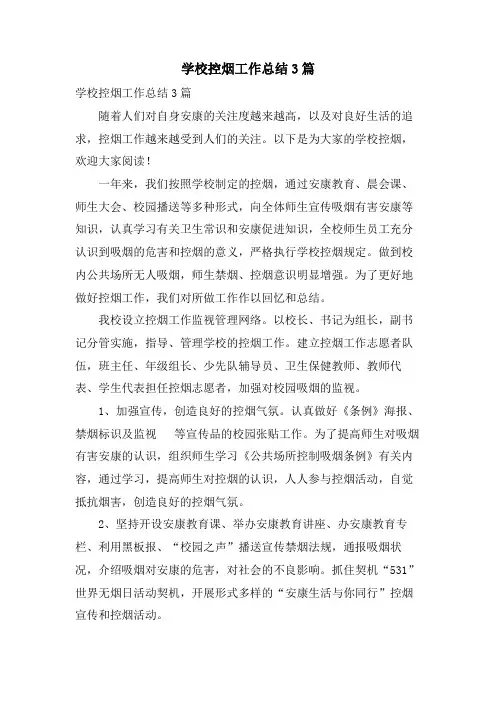 学校控烟工作总结3篇

学校控烟工作总结3篇

随着人们对自身安康的关注度越来越高，以及对良好生活的追求，控烟工作越来越受到人们的关注。以下是为大家的学校控烟，欢迎大家阅读！

一年来，我们按照学校制定的控烟，通过安康教育、晨会课、师生大会、校园播送等多种形式，向全体师生宣传吸烟有害安康等知识，认真学习有关卫生常识和安康促进知识，全校师生员工充分认识到吸烟的危害和控烟的意义，严格执行学校控烟规定。做到校内公共场所无人吸烟，师生禁烟、控烟意识明显增强。为了更好地做好控烟工作，我们对所做工作作以回忆和总结。

我校设立控烟工作监视管理网络。以校长、书记为组长，副书记分管实施，指导、管理学校的控烟工作。建立控烟工作志愿者队伍，班主任、年级组长、少先队辅导员、卫生保健教师、教师代表、学生代表担任控烟志愿者，加强对校园吸烟的监视。

1、加强宣传，创造良好的控烟气氛。认真做好《条例》海报、禁烟标识及监视 等宣传品的校园张贴工作。为了提高师生对吸烟有害安康的认识，组织师生学习《公共场所控制吸烟条例》有关内容，通过学习，提高师生对控烟的认识，人人参与控烟活动，自觉抵抗烟害，创造良好的控烟气氛。

2、坚持开设安康教育课、举办安康教育讲座、办安康教育专栏、利用黑板报、“校园之声”播送宣传禁烟法规，通报吸烟状况，介绍吸烟对安康的危害，对社会的不良影响。抓住契机“531”世界无烟日活动契机，开展形式多样的“安康生活与你同行”控烟宣传和控烟活动。